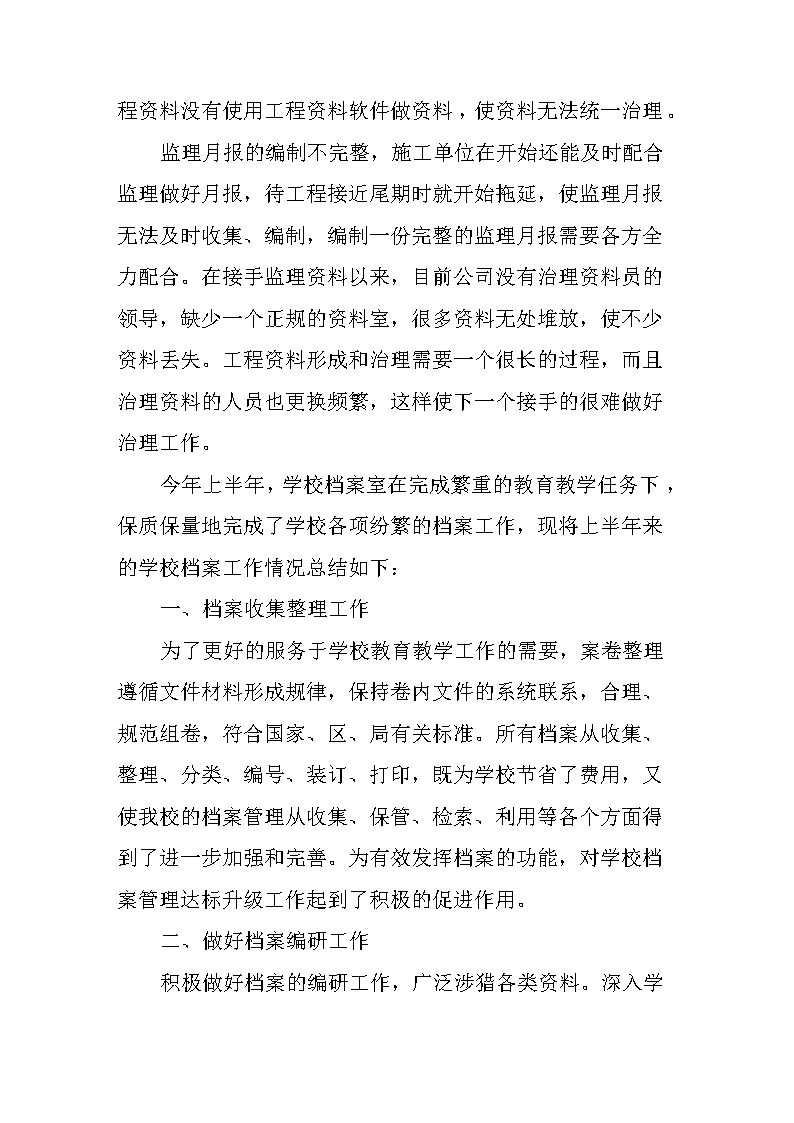 程资料没有使用工程资料软件做资料，使资料无法统一治理。

监理月报的编制不完整，施工单位在开始还能及时配合监理做好月报，待工程接近尾期时就开始拖延，使监理月报无法及时收集、编制，编制一份完整的监理月报需要各方全力配合。在接手监理资料以来，目前公司没有治理资料员的领导，缺少一个正规的资料室，很多资料无处堆放，使不少资料丢失。工程资料形成和治理需要一个很长的过程，而且治理资料的人员也更换频繁，这样使下一个接手的很难做好治理工作。

今年上半年，学校档案室在完成繁重的教育教学任务下，保质保量地完成了学校各项纷繁的档案工作，现将上半年来的学校档案工作情况总结如下：

一、档案收集整理工作

为了更好的服务于学校教育教学工作的需要，案卷整理遵循文件材料形成规律，保持卷内文件的系统联系，合理、规范组卷，符合国家、区、局有关标准。所有档案从收集、整理、分类、编号、装订、打印，既为学校节省了费用，又使我校的档案管理从收集、保管、检索、利用等各个方面得到了进一步加强和完善。为有效发挥档案的功能，对学校档案管理达标升级工作起到了积极的促进作用。

二、做好档案编研工作

积极做好档案的编研工作，广泛涉猎各类资料。深入学